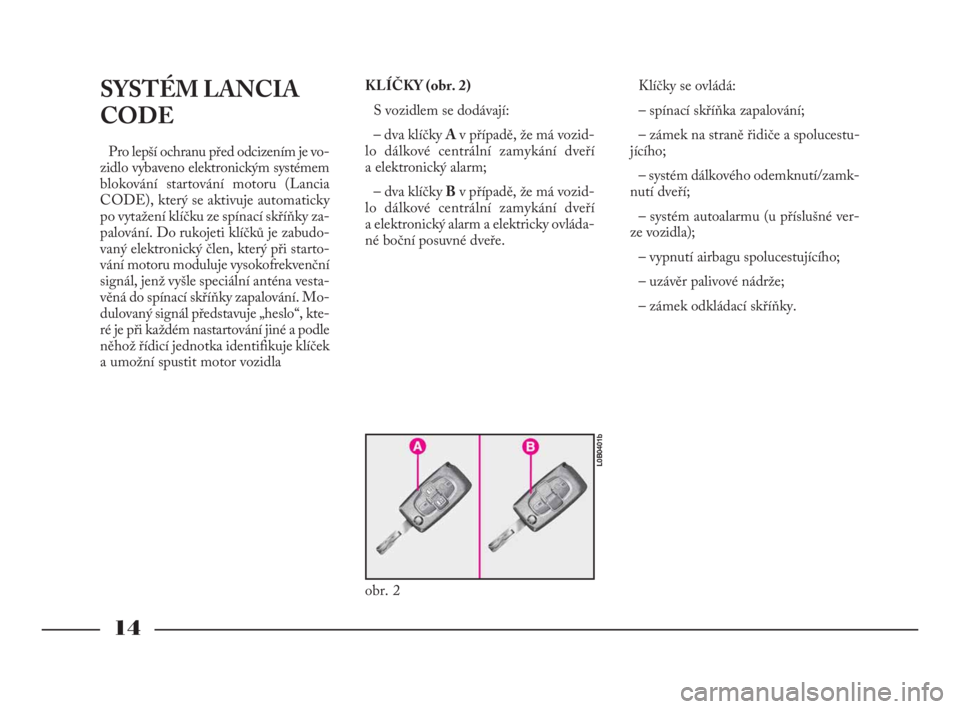 SYSTÉM LANCIA CODE

Pro lepší ochranu před odcizením je vozidlo vybaveno elektronickým systémem blokování startování motoru (Lancia CODE), který se aktivuje automaticky po vytažení klíčku ze spínací skříňky zapalování. Do rukojeti klíčků je zabudovaný elektronický člen, který při startování motoru moduluje vysokofrekvenční signál, jenž vyšle speciální anténa vestavěná do spínací skříňky zapalování. Modulovaný signál představuje „heslo“, které je při každém nastartování jiné a podle něhož řídicí jednotka identifikuje klíček a umožní spustit motor vozidla

KLÍČKY (obr. 2)

S vozidlem se dodávají:

– dva klíčky A v případě, že má vozidlo dálkové centrální zamykání dveří a elektronický alarm;

– dva klíčky B v případě, že má vozidlo dálkové centrální zamykání dveří a elektronický alarm a elektricky ovládané boční posuvné dveře.

A

B

L0B0401b

obr. 2

Klíčky se ovládá:

– spínací skříňka zapalování;

– zámek na straně řidiče a spolucestujícího;

– systém dálkového odemknutí/zamknutí dveří;

– systém autoalarmu (u příslušné verze vozidla);

– vypnutí airbagu spolucestujícího;

– uzávěr palivové nádrže;

– zámek odkládací skříňky.

14

carmanualsonline.info